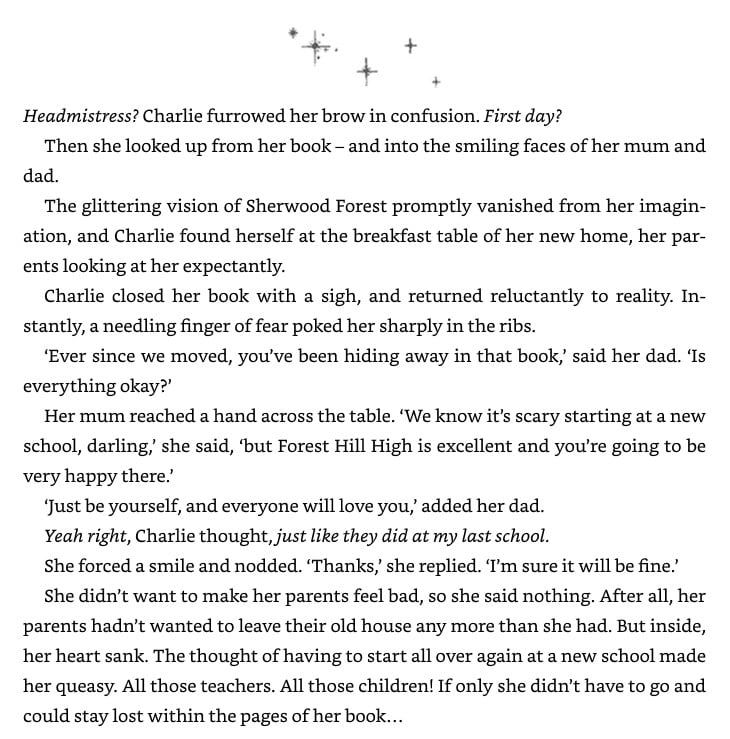 Headmistress? Charlie furrowed her brow in confusion. First day?

Then she looked up from her book – and into the smiling faces of her mum and dad.

The glittering vision of Sherwood Forest promptly vanished from her imagination, and Charlie found herself at the breakfast table of her new home, her parents looking at her expectantly.

Charlie closed her book with a sigh, and returned reluctantly to reality. Instantly, a needling finger of fear poked her sharply in the ribs.

'Ever since we moved, you've been hiding away in that book,' said her dad. 'Is everything okay?'

Her mum reached a hand across the table. 'We know it's scary starting at a new school, darling,' she said, 'but Forest Hill High is excellent and you're going to be very happy there.'

'Just be yourself, and everyone will love you,' added her dad.

Yeah right, Charlie thought, just like they did at my last school.

She forced a smile and nodded. 'Thanks,' she replied. 'I'm sure it will be fine.'

She didn't want to make her parents feel bad, so she said nothing. After all, her parents hadn't wanted to leave their old house any more than she had. But inside, her heart sank. The thought of having to start all over again at a new school made her queasy. All those teachers. All those children! If only she didn't have to go and could stay lost within the pages of her book...